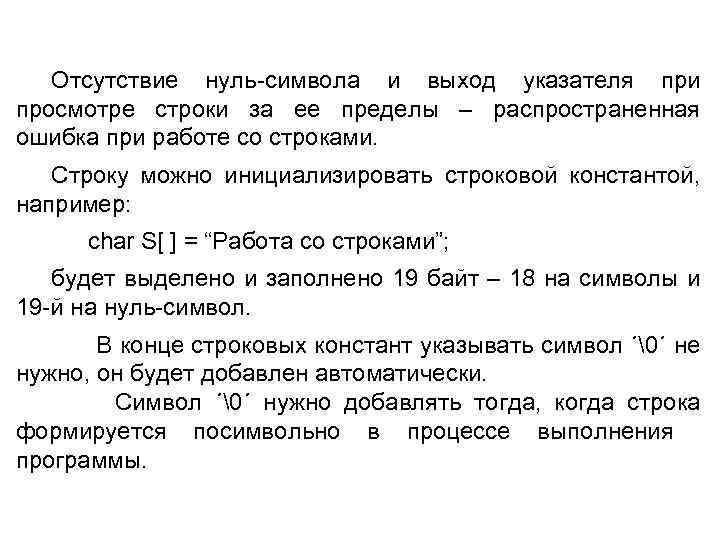 Отсутствие нуль-символа и выход указателя при просмотре строки за ее пределы – распространенная ошибка при работе со строками.

Строку можно инициализировать строковой константой, например:

char S[ ] = “Работа со строками”;

будет выделено и заполнено 19 байт – 18 на символы и 19-й на нуль-символ.

В конце строковых констант указывать символ ´\0´ не нужно, он будет добавлен автоматически.

Символ ´\0´ нужно добавлять тогда, когда строка формируется посимвольно в процессе выполнения программы.